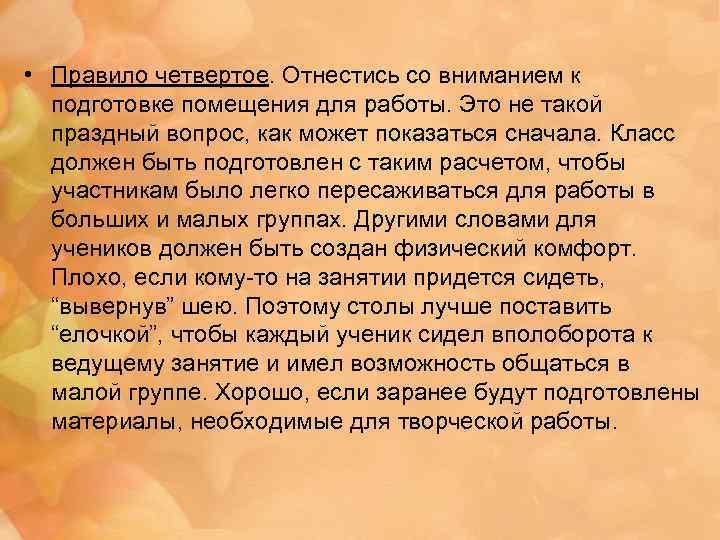 • Правило четвертое. Отнестись со вниманием к подготовке помещения для работы. Это не такой праздный вопрос, как может показаться сначала. Класс должен быть подготовлен с таким расчетом, чтобы участникам было легко пересаживаться для работы в больших и малых группах. Другими словами для учеников должен быть создан физический комфорт. Плохо, если кому-то на занятии придется сидеть, “вывернув” шею. Поэтому столы лучше поставить “елочкой”, чтобы каждый ученик сидел вполоборота к ведущему занятие и имел возможность общаться в малой группе. Хорошо, если заранее будут подготовлены материалы, необходимые для творческой работы.